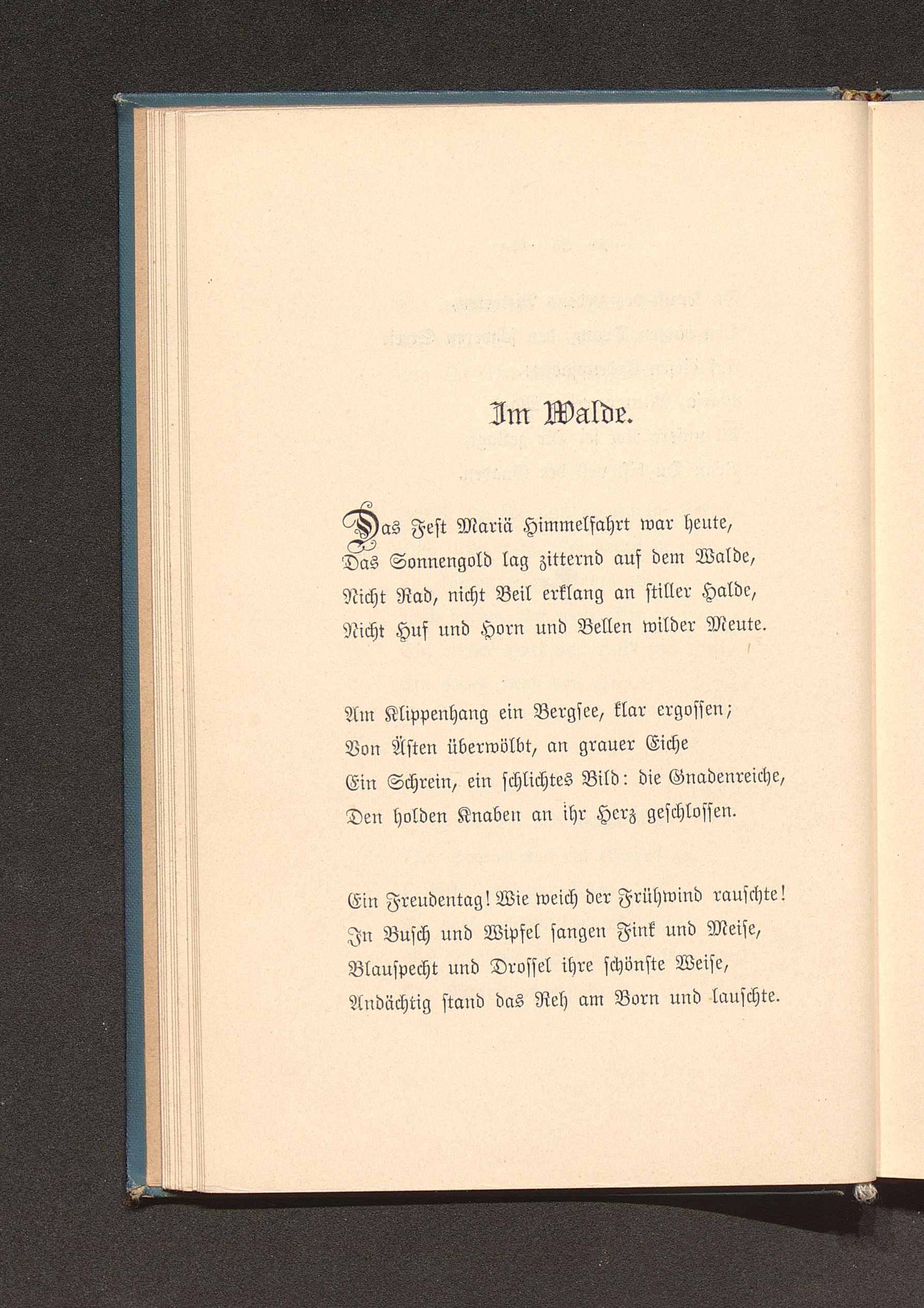 Im Walde.

Das Fest Mariä Himmelfahrt war heute,
Das Sonnengold lag zitternd auf dem Walde,
Nicht Rad, nicht Beil erklang an stiller Halde,
Nicht Huf und Horn und Bellen wilder Meute.

Am Klippenhang ein Bergsee, klar ergossen;
Von Ästen überwölbt, an grauer Eiche
Ein Schrein, ein schlichtes Bild: die Gnadenreiche,
Den holden Knaben an ihr Herz geschlossen.

Ein Freudentag! Wie weich der Frühwind rauschte!
In Busch und Wipfel sangen Fink und Meise,
Blauspecht und Drossel ihre schönste Weise,
Andächtig stand das Reh am Born und lauschte.